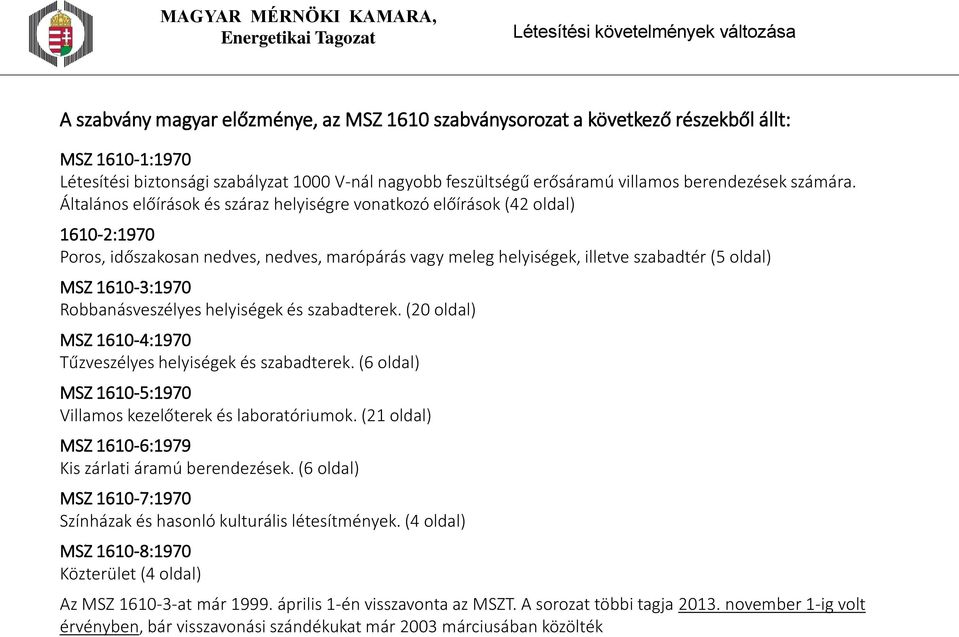 MAGYAR MÉRNÖKI KAMARA,
Energetikai Tagozat

Létesítési követelmények változása

A szabvány magyar előzménye, az MSZ 1610 szabványsorozat a következő részekből állt:

MSZ 1610-1:1970
Létesítési biztonsági szabályzat 1000 V-nál nagyobb feszültségű erősáramú villamos berendezések számára. Általános előírások és száraz helyiségre vonatkozó előírások (42 oldal)

1610-2:1970
Poros, időszakosan nedves, nedves, marópárás vagy meleg helyiségek, illetve szabadtér (5 oldal)

MSZ 1610-3:1970
Robbanásveszélyes helyiségek és szabadterek. (20 oldal)

MSZ 1610-4:1970
Tűzveszélyes helyiségek és szabadterek. (6 oldal)

MSZ 1610-5:1970
Villamos kezelőterek és laboratóriumok. (21 oldal)

MSZ 1610-6:1979
Kis zárlati áramú berendezések. (6 oldal)

MSZ 1610-7:1970
Színházak és hasonló kulturális létesítmények. (4 oldal)

MSZ 1610-8:1970
Közterület (4 oldal)

Az MSZ 1610-3-at már 1999. április 1-én visszavonta az MSZT. A sorozat többi tagja 2013. november 1-ig volt érvényben, bár visszavonási szándékukat már 2003 márciusában közölték